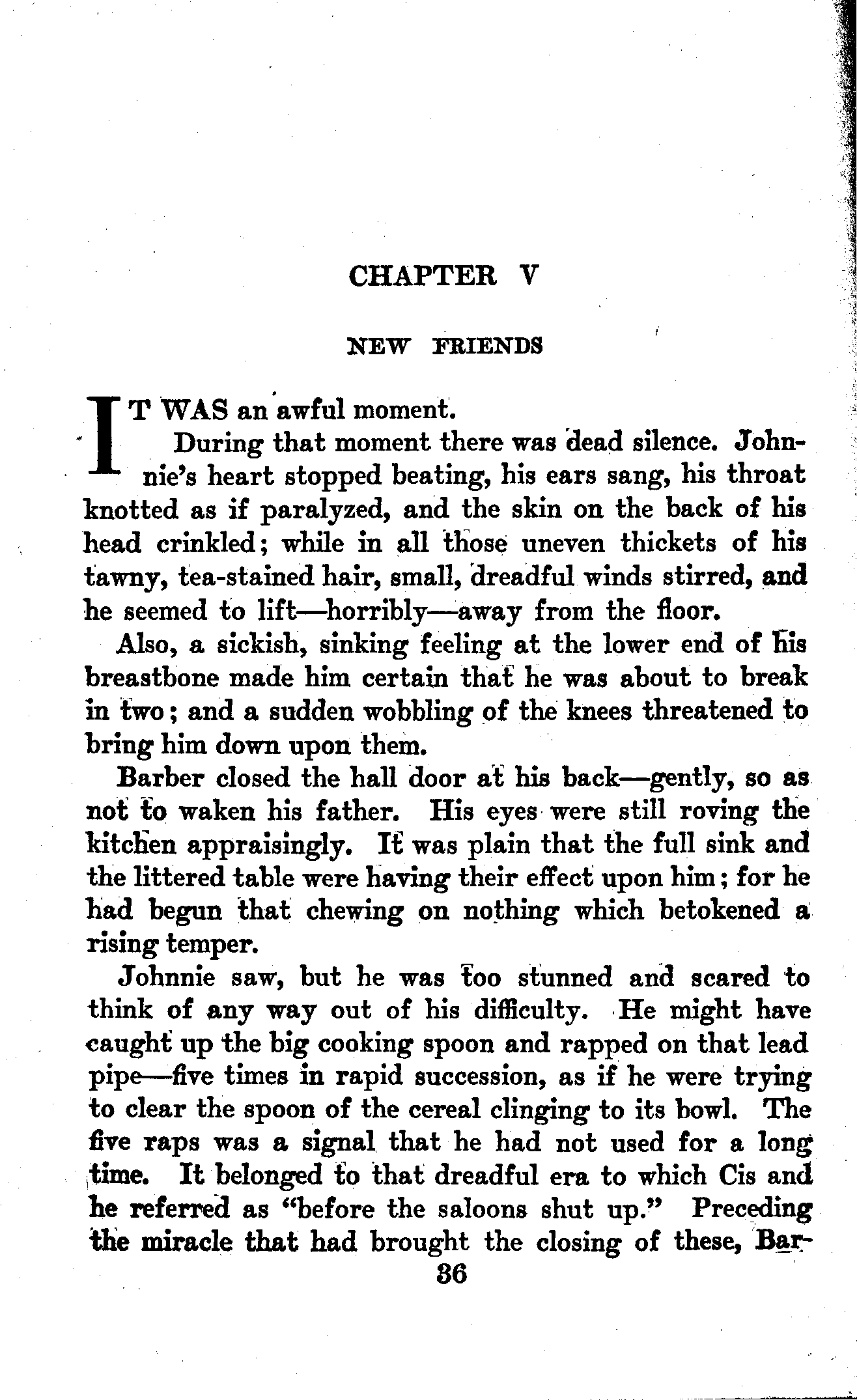 CHAPTER V

NEW FRIENDS

IT WAS an awful moment.

During that moment there was dead silence. Johnnie's heart stopped beating, his ears sang, his throat knotted as if paralyzed, and the skin on the back of his head crinkled; while in all those uneven thickets of his tawny, tea-stained hair, small, dreadful winds stirred, and he seemed to lift—horribly—away from the floor.

Also, a sickish, sinking feeling at the lower end of his breastbone made him certain that he was about to break in two; and a sudden wobbling of the knees threatened to bring him down upon them.

Barber closed the hall door at his back—gently, so as not to waken his father. His eyes were still roving the kitchen appraisingly. It was plain that the full sink and the littered table were having their effect upon him; for he had begun that chewing on nothing which betokened a rising temper.

Johnnie saw, but he was too stunned and scared to think of any way out of his difficulty. He might have caught up the big cooking spoon and rapped on that lead pipe—five times in rapid succession, as if he were trying to clear the spoon of the cereal clinging to its bowl. The five raps was a signal that he had not used for a long time. It belonged to that dreadful era to which Cis and he referred as "before the saloons shut up." Preceding the miracle that had brought the closing of these, Bar-

36